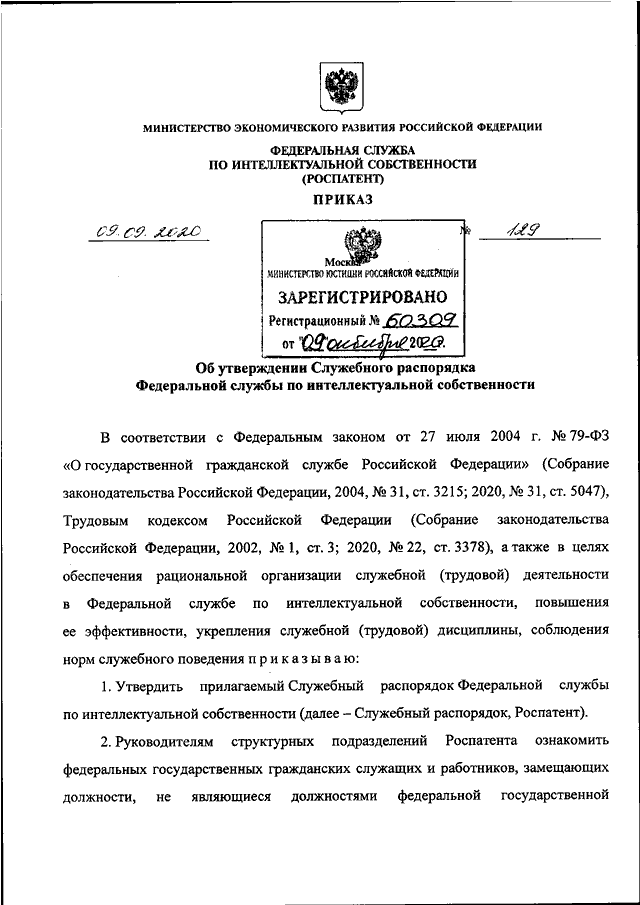 МИНИСТЕРСТВО ЭКОНОМИЧЕСКОГО РАЗВИТИЯ РОССИЙСКОЙ ФЕДЕРАЦИИ

ФЕДЕРАЛЬНАЯ СЛУЖБА
ПО ИНТЕЛЛЕКТУАЛЬНОЙ СОБСТВЕННОСТИ
(РОСПАТЕНТ)

ПРИКАЗ

09.09.2020 № 129

Москва

МИНИСТЕРСТВО ЮСТИЦИИ РОССИЙСКОЙ ФЕДЕРАЦИИ
ЗАРЕГИСТРИРОВАНО
Регистрационный № 60309
от "09" октября 2020.

Об утверждении Служебного распорядка Федеральной службы по интеллектуальной собственности

В соответствии с Федеральным законом от 27 июля 2004 г. № 79-ФЗ «О государственной гражданской службе Российской Федерации» (Собрание законодательства Российской Федерации, 2004, № 31, ст. 3215; 2020, № 31, ст. 5047), Трудовым кодексом Российской Федерации (Собрание законодательства Российской Федерации, 2002, № 1, ст. 3; 2020, № 22, ст. 3378), а также в целях обеспечения рациональной организации служебной (трудовой) деятельности в Федеральной службе по интеллектуальной собственности, повышения ее эффективности, укрепления служебной (трудовой) дисциплины, соблюдения норм служебного поведения п р и к а з ы в а ю:

1. Утвердить прилагаемый Служебный распорядок Федеральной службы по интеллектуальной собственности (далее – Служебный распорядок, Роспатент).

2. Руководителям структурных подразделений Роспатента ознакомить федеральных государственных гражданских служащих и работников, замещающих должности, не являющиеся должностями федеральной государственной